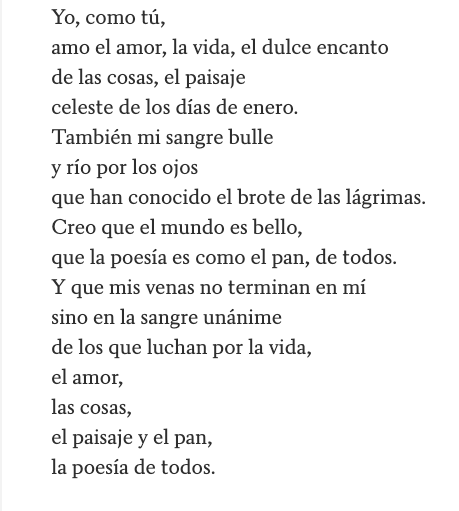 Yo, como tú,
amo el amor, la vida, el dulce encanto
de las cosas, el paisaje
celeste de los días de enero.
También mi sangre bulle
y río por los ojos
que han conocido el brote de las lágrimas.
Creo que el mundo es bello,
que la poesía es como el pan, de todos.
Y que mis venas no terminan en mí
sino en la sangre unánime
de los que luchan por la vida,
el amor,
las cosas,
el paisaje y el pan,
la poesía de todos.